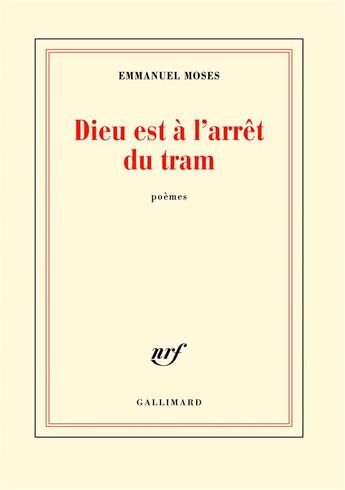 EMMANUEL MOSES

Dieu est à l'arrêt du tram

poèmes

nrf

GALLIMARD